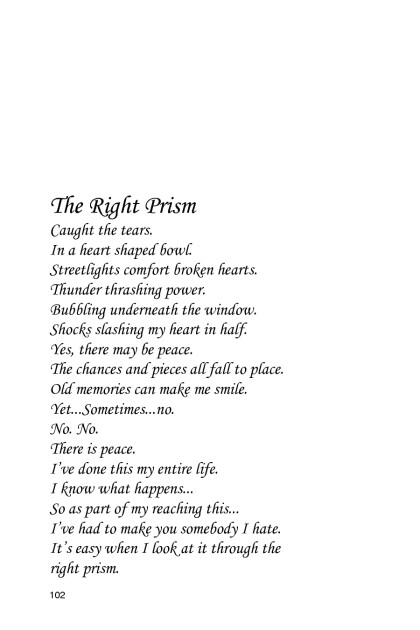 The Right Prism

Caught the tears.
In a heart shaped bowl.
Streetlights comfort broken hearts.
Thunder thrashing power.
Bubbling underneath the window.
Shocks slashing my heart in half.
Yes, there may be peace.
The chances and pieces all fall to place.
Old memories can make me smile.
Yet...Sometimes...no.
No. No.
There is peace.
I've done this my entire life.
I know what happens...
So as part of my reaching this...
I've had to make you somebody I hate.
It's easy when I look at it through the right prism.

102